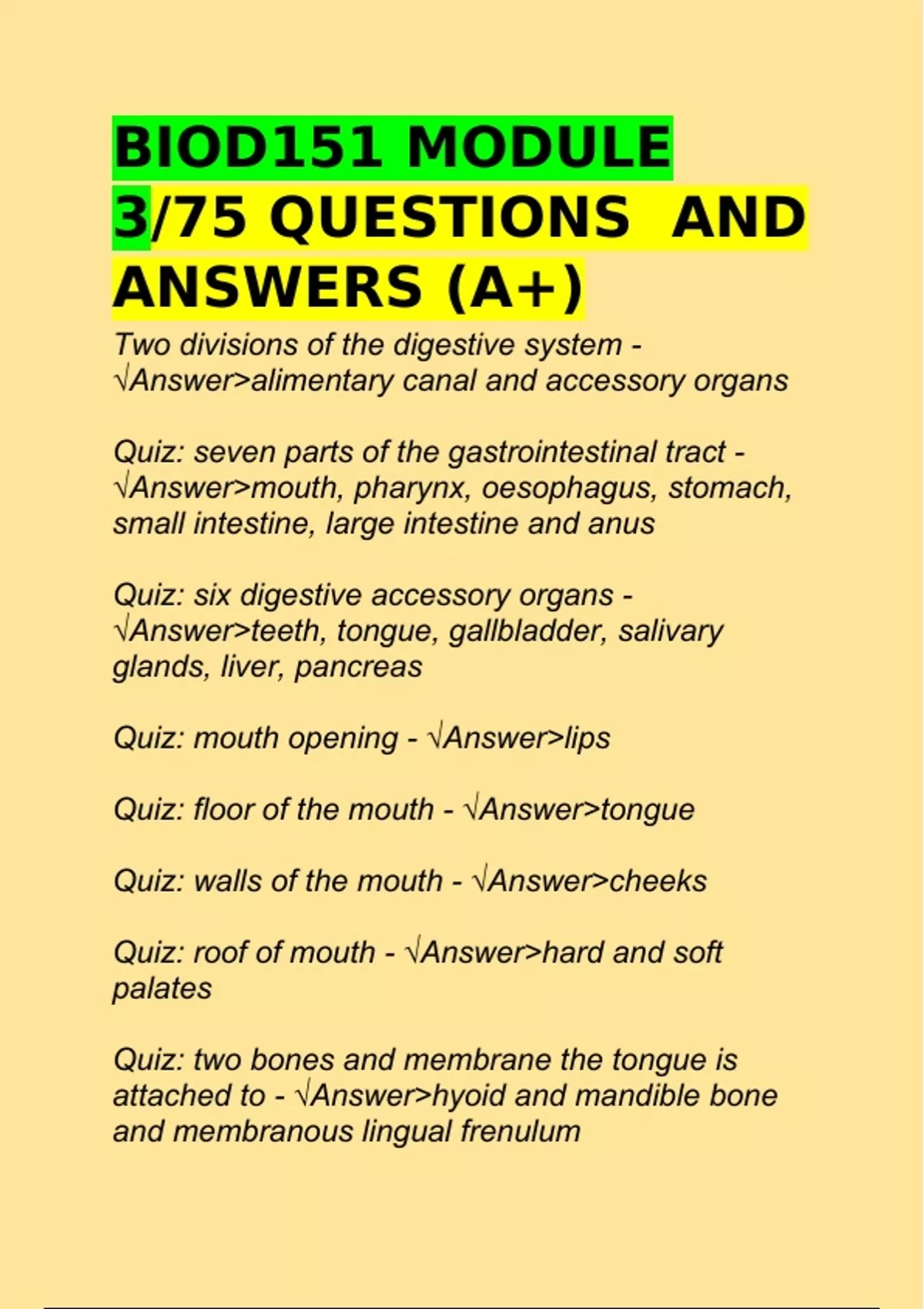 BIOD151 MODULE 3/75 QUESTIONS AND ANSWERS (A+)

Two divisions of the digestive system - √Answer>alimentary canal and accessory organs

Quiz: seven parts of the gastrointestinal tract - √Answer>mouth, pharynx, oesophagus, stomach, small intestine, large intestine and anus

Quiz: six digestive accessory organs - √Answer>teeth, tongue, gallbladder, salivary glands, liver, pancreas

Quiz: mouth opening - √Answer>lips

Quiz: floor of the mouth - √Answer>tongue

Quiz: walls of the mouth - √Answer>cheeks

Quiz: roof of mouth - √Answer>hard and soft palates

Quiz: two bones and membrane the tongue is attached to - √Answer>hyoid and mandible bone and membranous lingual frenulum